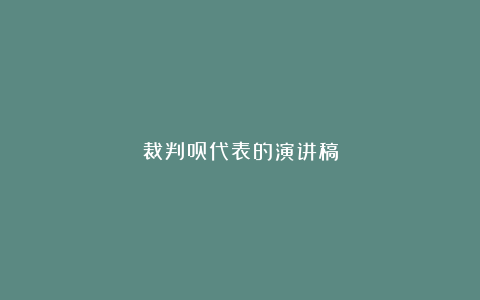 裁判呗代表的演讲稿